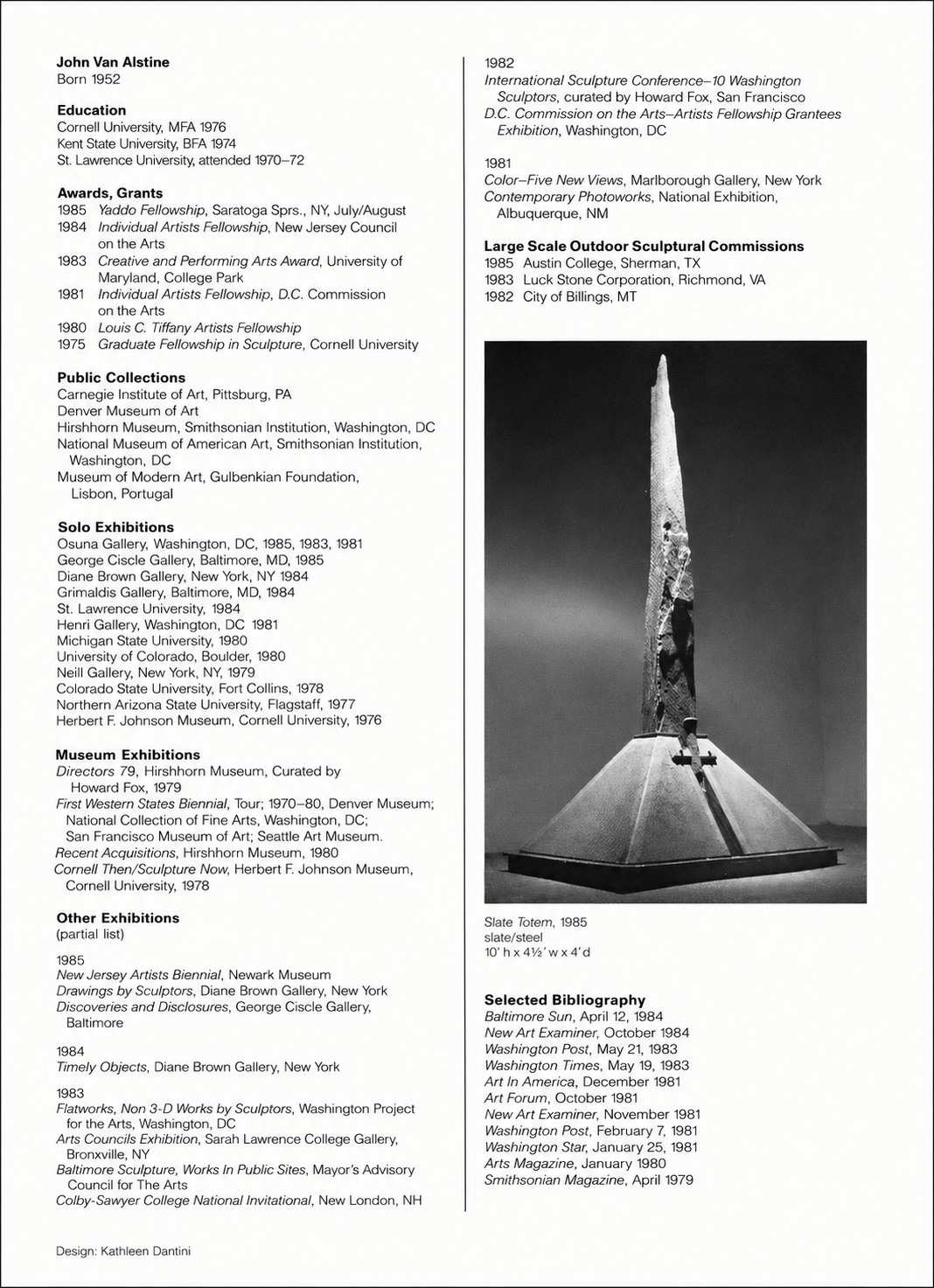 John Van Alstine
Born 1952

Education
Cornell University, MFA 1976
Kent State University, BFA 1974
St. Lawrence University, attended 1970–72

Awards, Grants
1985 Yaddo Fellowship, Saratoga Sprs., NY, July/August
1984 Individual Artists Fellowship, New Jersey Council on the Arts
1983 Creative and Performing Arts Award, University of Maryland, College Park
1981 Individual Artists Fellowship, D.C. Commission on the Arts
1980 Louis C. Tiffany Artists Fellowship
1975 Graduate Fellowship in Sculpture, Cornell University

Public Collections
Carnegie Institute of Art, Pittsburg, PA
Denver Museum of Art
Hirshhorn Museum, Smithsonian Institution, Washington, DC
National Museum of American Art, Smithsonian Institution, Washington, DC
Museum of Modern Art, Gulbenkian Foundation, Lisbon, Portugal

Solo Exhibitions
Osuna Gallery, Washington, DC, 1985, 1983, 1981
George Ciscle Gallery, Baltimore, MD, 1985
Diane Brown Gallery, New York, NY 1984
Grimaldis Gallery, Baltimore, MD, 1984
St. Lawrence University, 1984
Henri Gallery, Washington, DC 1981
Michigan State University, 1980
University of Colorado, Boulder, 1980
Neill Gallery, New York, NY, 1979
Colorado State University, Fort Collins, 1978
Northern Arizona State University, Flagstaff, 1977
Herbert F. Johnson Museum, Cornell University, 1976

Museum Exhibitions
Directors 79, Hirshhorn Museum, Curated by Howard Fox, 1979
First Western States Biennial, Tour; 1970–80, Denver Museum; National Collection of Fine Arts, Washington, DC; San Francisco Museum of Art; Seattle Art Museum.
Recent Acquisitions, Hirshhorn Museum, 1980
Cornell Then/Sculpture Now, Herbert F. Johnson Museum, Cornell University, 1978

Other Exhibitions
(partial list)

1985
New Jersey Artists Biennial, Newark Museum
Drawings by Sculptors, Diane Brown Gallery, New York
Discoveries and Disclosures, George Ciscle Gallery, Baltimore

1984
Timely Objects, Diane Brown Gallery, New York

1983
Flatworks, Non 3-D Works by Sculptors, Washington Project for the Arts, Washington, DC
Arts Councils Exhibition, Sarah Lawrence College Gallery, Bronxville, NY
Baltimore Sculpture, Works In Public Sites, Mayor's Advisory Council for The Arts
Colby-Sawyer College National Invitational, New London, NH

1982
International Sculpture Conference–10 Washington Sculptors, curated by Howard Fox, San Francisco
D.C. Commission on the Arts–Artists Fellowship Grantees Exhibition, Washington, DC

1981
Color–Five New Views, Marlborough Gallery, New York
Contemporary Photoworks, National Exhibition, Albuquerque, NM

Large Scale Outdoor Sculptural Commissions
1985 Austin College, Sherman, TX
1983 Luck Stone Corporation, Richmond, VA
1982 City of Billings, MT

Slate Totem, 1985
slate/steel
10' h x 4½' w x 4' d

Selected Bibliography
Baltimore Sun, April 12, 1984
New Art Examiner, October 1984
Washington Post, May 21, 1983
Washington Times, May 19, 1983
Art In America, December 1981
Art Forum, October 1981
New Art Examiner, November 1981
Washington Post, February 7, 1981
Washington Star, January 25, 1981
Arts Magazine, January 1980
Smithsonian Magazine, April 1979

Design: Kathleen Dantini